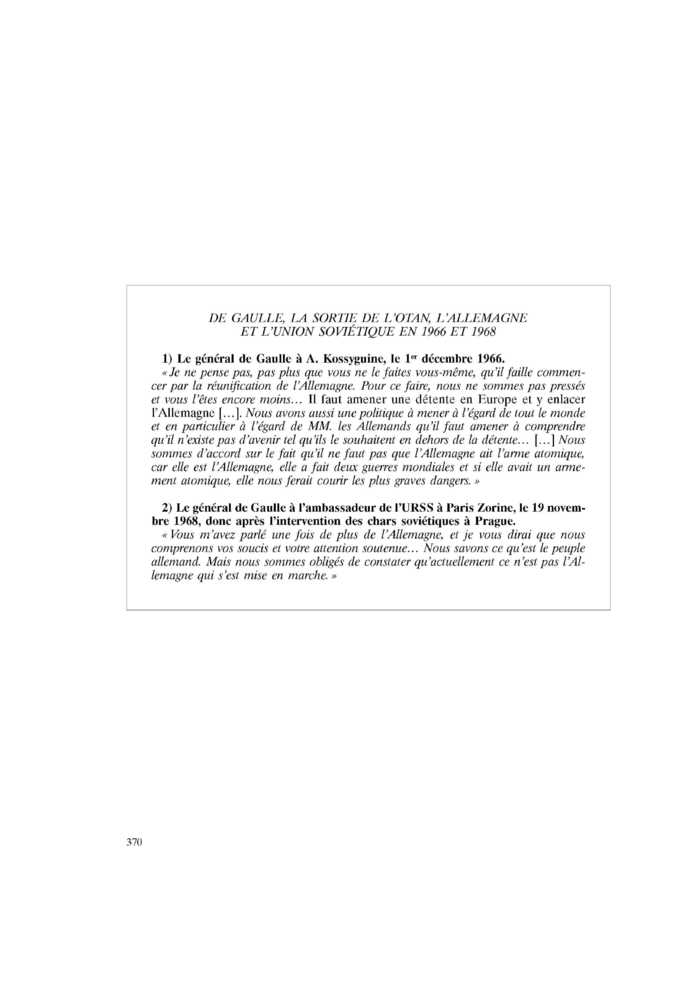 DE GAULLE, LA SORTIE DE L'OTAN, L'ALLEMAGNE ET L'UNION SOVIÉTIQUE EN 1966 ET 1968

1) Le général de Gaulle à A. Kossyguine, le 1$^{er}$ décembre 1966.

« Je ne pense pas, pas plus que vous ne le faites vous-même, qu'il faille commencer par la réunification de l'Allemagne. Pour ce faire, nous ne sommes pas pressés et vous l'êtes encore moins… Il faut amener une détente en Europe et y enlacer l'Allemagne […]. Nous avons aussi une politique à mener à l'égard de tout le monde et en particulier à l'égard de MM. les Allemands qu'il faut amener à comprendre qu'il n'existe pas d'avenir tel qu'ils le souhaitent en dehors de la détente… […] Nous sommes d'accord sur le fait qu'il ne faut pas que l'Allemagne ait l'arme atomique, car elle est l'Allemagne, elle a fait deux guerres mondiales et si elle avait un armement atomique, elle nous ferait courir les plus graves dangers. »

2) Le général de Gaulle à l'ambassadeur de l'URSS à Paris Zorine, le 19 novembre 1968, donc après l'intervention des chars soviétiques à Prague.

« Vous m'avez parlé une fois de plus de l'Allemagne, et je vous dirai que nous comprenons vos soucis et votre attention soutenue… Nous savons ce qu'est le peuple allemand. Mais nous sommes obligés de constater qu'actuellement ce n'est pas l'Allemagne qui s'est mise en marche. »

370